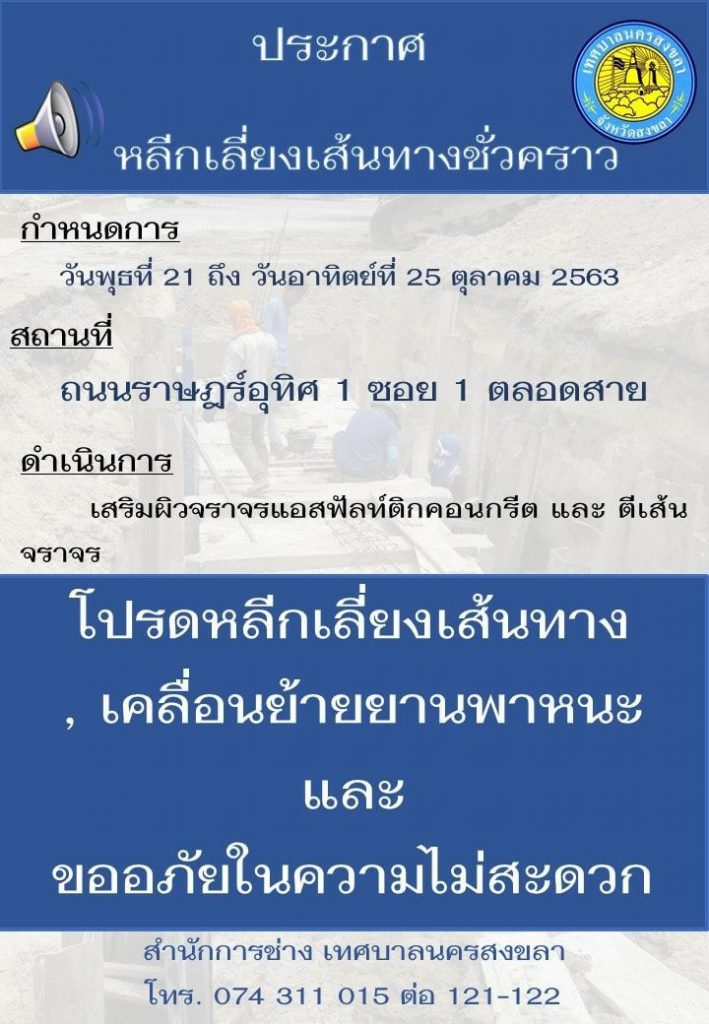 ประกาศ

หลีกเลี่ยงเส้นทางชั่วคราว

เทศบาลนครสงขลา
จังหวัดสงขลา

กำหนดการ

วันพุธที่ 21 ถึง วันอาทิตย์ที่ 25 ตุลาคม 2563

สถานที่

ถนนราษฎร์อุทิศ 1 ซอย 1 ตลอดสาย

ดำเนินการ

เสริมผิวจราจรแอสฟัลท์ติกคอนกรีต และ ตีเส้นจราจร

โปรดหลีกเลี่ยงเส้นทาง , เคลื่อนย้ายยานพาหนะ และ ขออภัยในความไม่สะดวก

สำนักการช่าง เทศบาลนครสงขลา
โทร. 074 311 015 ต่อ 121-122